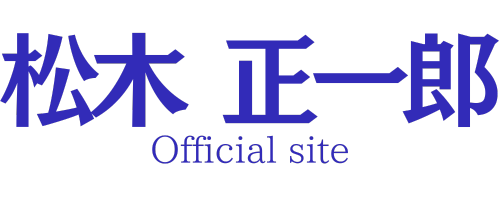 松木 正一郎
Official site